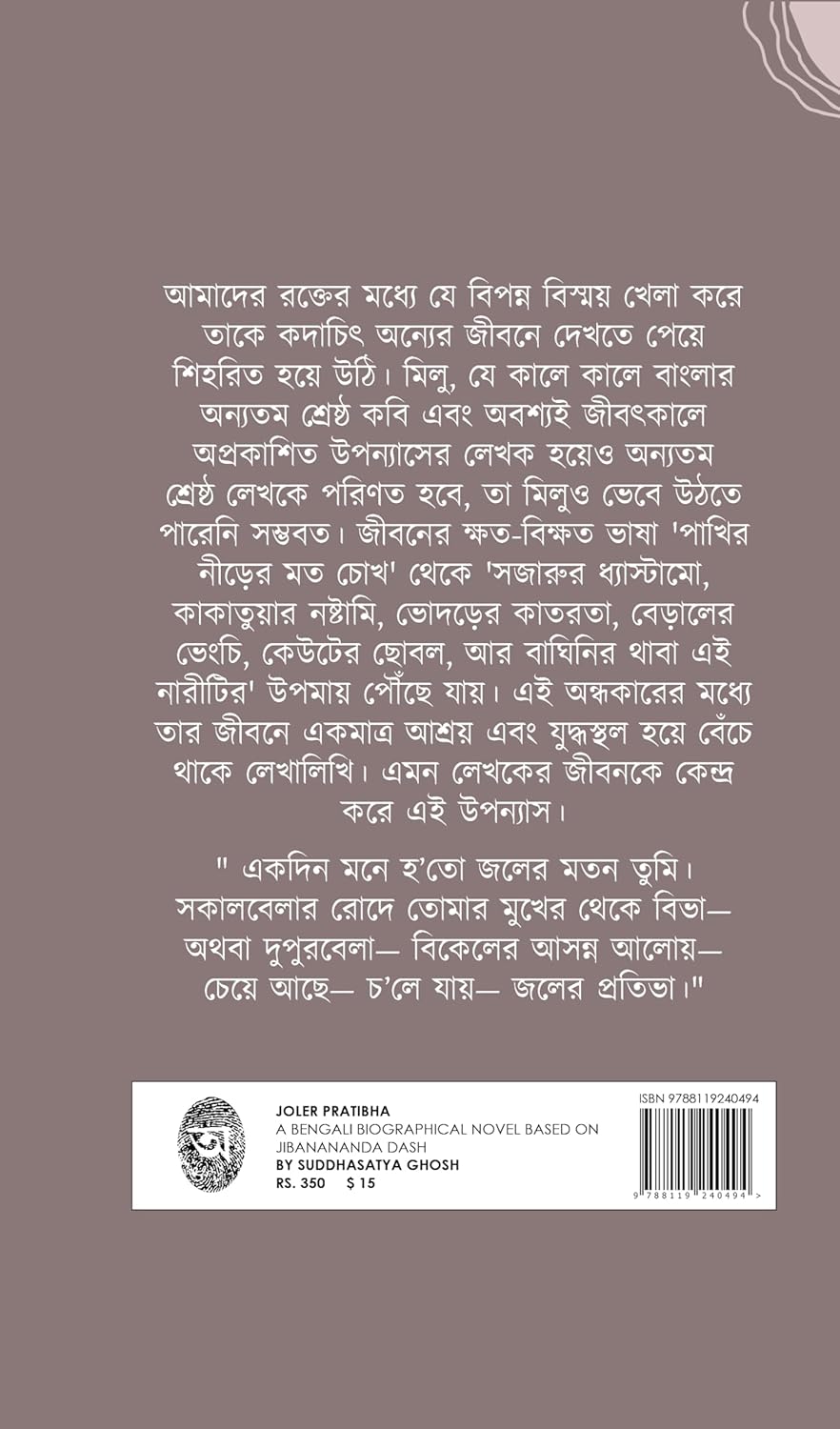 আমাদের রক্তের মধ্যে যে বিপন্ন বিস্ময় খেলা করে তাকে কদাচিৎ অন্যের জীবনে দেখতে পেয়ে শিহরিত হয়ে উঠি। মিলু, যে কালে কালে বাংলার অন্যতম শ্রেষ্ঠ কবি এবং অবশ্যই জীবৎকালে অপ্রকাশিত উপন্যাসের লেখক হয়েও অন্যতম শ্রেষ্ঠ লেখকে পরিণত হবে, তা মিলুও ভেবে উঠতে পারেনি সম্ভবত। জীবনের ক্ষত-বিক্ষত ভাষা 'পাখির নীড়ের মত চোখ' থেকে 'সজারুর ধ্যাস্টামো, কাকাতুয়ার নষ্টামি, ভোদড়ের কাতরতা, বেড়ালের ভেংচি, কেউটের ছোবল, আর বাঘিনির থাবা এই নারীটির' উপমায় পৌঁছে যায়। এই অন্ধকারের মধ্যে তার জীবনে একমাত্র আশ্রয় এবং যুদ্ধস্থল হয়ে বেঁচে থাকে লেখালিখি। এমন লেখকের জীবনকে কেন্দ্র করে এই উপন্যাস।

" একদিন মনে হ'তো জলের মতন তুমি।
সকালবেলার রোদে তোমার মুখের থেকে বিভা—
অথবা দুপুরবেলা— বিকেলের আসন্ন আলোয়—
চেয়ে আছে— চ'লে যায়— জলের প্রতিভা।"

JOLER PRATIBHA
A BENGALI BIOGRAPHICAL NOVEL BASED ON JIBANANANDA DASH
BY SUDDHASATYA GHOSH
RS. 350 $ 15

ISBN 9788119240494
9 788119 240494 >